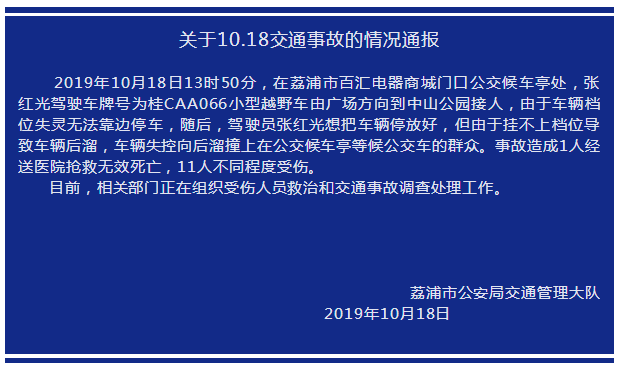 关于10.18交通事故的情况通报

2019年10月18日13时50分，在荔浦市百汇电器商城门口公交候车亭处，张红光驾驶车牌号为桂CAA066小型越野车由广场方向到中山公园接人，由于车辆档位失灵无法靠边停车，随后，驾驶员张红光想把车辆停放好，但由于挂不上档位导致车辆后溜，车辆失控向后溜撞上在公交候车亭等候公交车的群众。事故造成1人经送医院抢救无效死亡，11人不同程度受伤。

目前，相关部门正在组织受伤人员救治和交通事故调查处理工作。

荔浦市公安局交通管理大队
2019年10月18日